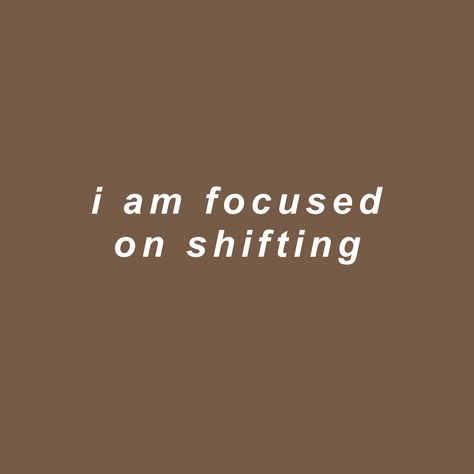 i am focused on shifting